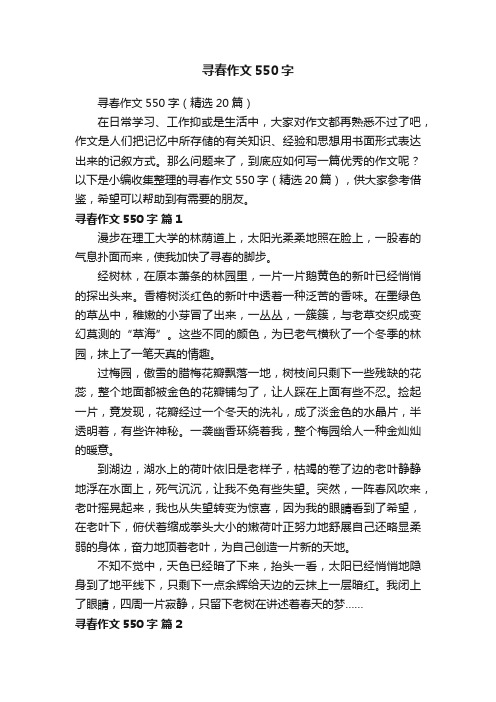 寻春作文550字

寻春作文550字（精选20篇）

在日常学习、工作抑或是生活中，大家对作文都再熟悉不过了吧，作文是人们把记忆中所存储的有关知识、经验和思想用书面形式表达出来的记叙方式。那么问题来了，到底应如何写一篇优秀的作文呢？以下是小编收集整理的寻春作文550字（精选20篇），供大家参考借鉴，希望可以帮助到有需要的朋友。

寻春作文550字 篇1

漫步在理工大学的林荫道上，太阳光柔柔地照在脸上，一股春的气息扑面而来，使我加快了寻春的脚步。

经树林，在原本萧条的林园里，一片一片鹅黄色的新叶已经悄悄的探出头来。香椿树淡红色的新叶中透着一种泛苦的香味。在墨绿色的草丛中，稚嫩的小芽冒了出来，一丛丛，一簇簇，与老草交织成变幻莫测的“草海”。这些不同的颜色，为已老气横秋了一个冬季的林园，抹上了一笔天真的情趣。

过梅园，傲雪的腊梅花瓣飘落一地，树枝间只剩下一些残缺的花蕊，整个地面都被金色的花瓣铺匀了，让人踩在上面有些不忍。捡起一片，竟发现，花瓣经过一个冬天的洗礼，成了淡金色的水晶片，半透明着，有些许神秘。一袭幽香环绕着我，整个梅园给人一种金灿灿的暖意。

到湖边，湖水上的荷叶依旧是老样子，枯竭的卷了边的老叶静静地浮在水面上，死气沉沉，让我不免有些失望。突然，一阵春风吹来，老叶摇晃起来，我也从失望转变为惊喜，因为我的眼睛看到了希望，在老叶下，俯伏着缩成拳头大小的嫩荷叶正努力地舒展自己还略显柔弱的身体，奋力地顶着老叶，为自己创造一片新的天地。

不知不觉中，天色已经暗了下来，抬头一看，太阳已经悄悄地隐身到了地平线下，只剩下一点余辉给天边的云抹上一层暗红。我闭上了眼睛，四周一片寂静，只留下老树在讲述着春天的梦……

寻春作文550字 篇2